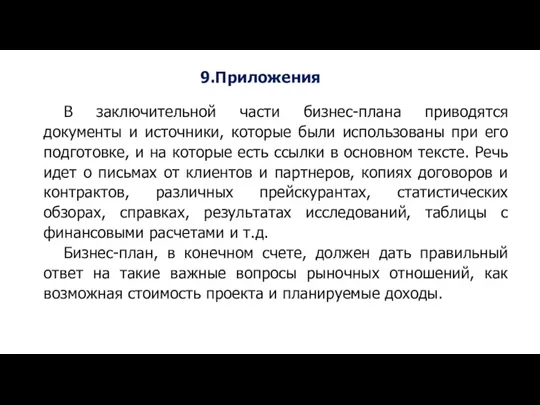 9.Приложения

В заключительной части бизнес-плана приводятся документы и источники, которые были использованы при его подготовке, и на которые есть ссылки в основном тексте. Речь идет о письмах от клиентов и партнеров, копиях договоров и контрактов, различных прейскурантах, статистических обзорах, справках, результатах исследований, таблицы с финансовыми расчетами и т.д.

Бизнес-план, в конечном счете, должен дать правильный ответ на такие важные вопросы рыночных отношений, как возможная стоимость проекта и планируемые доходы.